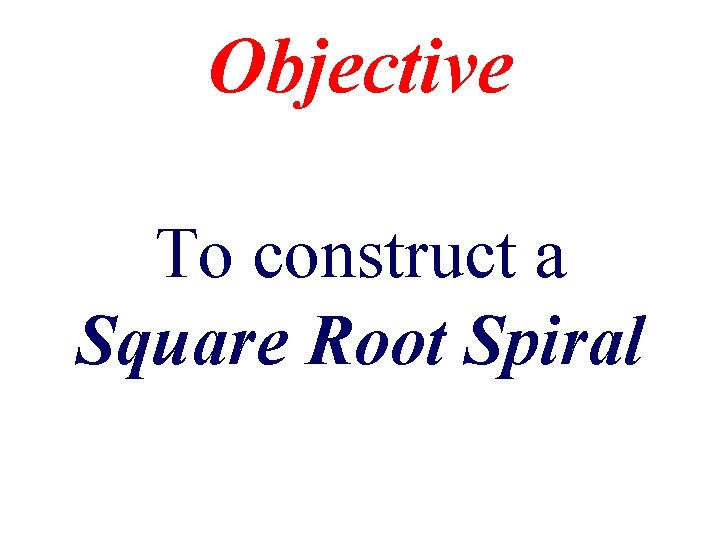 Objective

To construct a Square Root Spiral